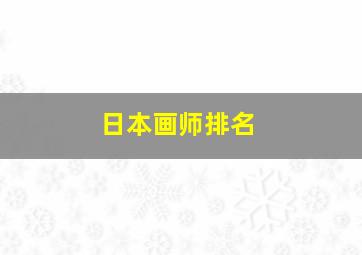 日本画师排名